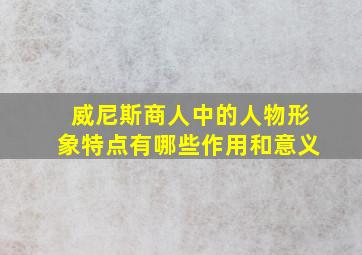 威尼斯商人中的人物形象特点有哪些作用和意义